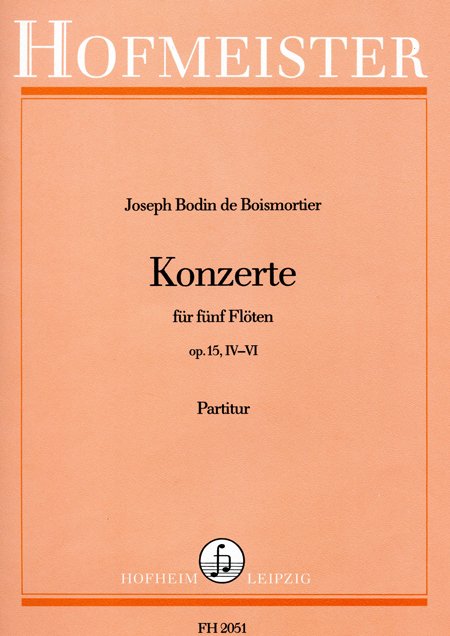 HOFMEISTER

Joseph Bodin de Boismortier

Konzerte

für fünf Flöten

op. 15, IV–VI

Partitur

HOFHEIM LEIPZIG

FH 2051